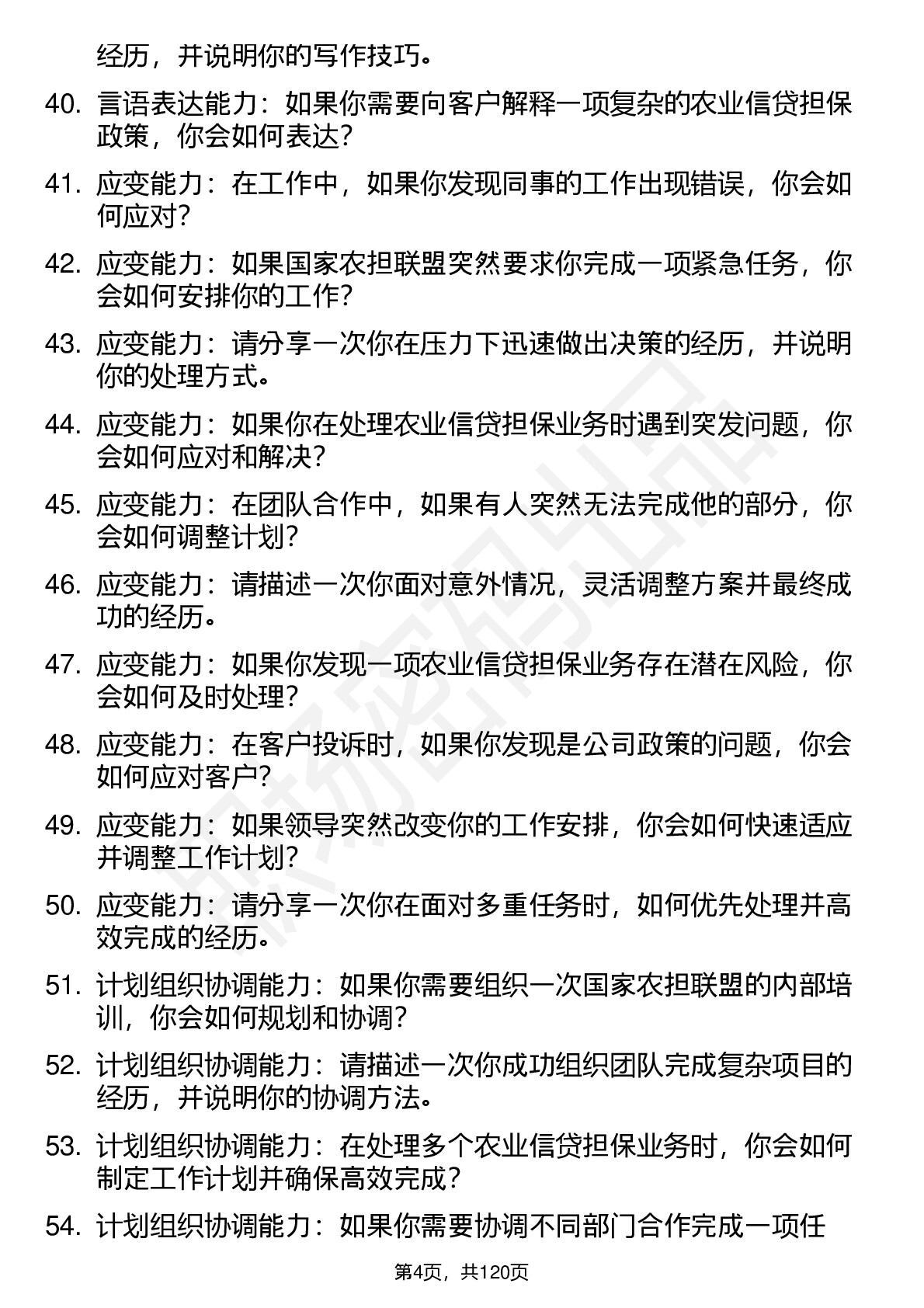 经历，并说明你的写作技巧。

40. 言语表达能力：如果你需要向客户解释一项复杂的农业信贷担保政策，你会如何表达？

41. 应变能力：在工作中，如果你发现同事的工作出现错误，你会如何应对？

42. 应变能力：如果国家农担联盟突然要求你完成一项紧急任务，你会如何安排你的工作？

43. 应变能力：请分享一次你在压力下迅速做出决策的经历，并说明你的处理方式。

44. 应变能力：如果你在处理农业信贷担保业务时遇到突发问题，你会如何应对和解决？

45. 应变能力：在团队合作中，如果有人突然无法完成他的部分，你会如何调整计划？

46. 应变能力：请描述一次你面对意外情况，灵活调整方案并最终成功的经历。

47. 应变能力：如果你发现一项农业信贷担保业务存在潜在风险，你会如何及时处理？

48. 应变能力：在客户投诉时，如果你发现是公司政策的问题，你会如何应对客户？

49. 应变能力：如果领导突然改变你的工作安排，你会如何快速适应并调整工作计划？

50. 应变能力：请分享一次你在面对多重任务时，如何优先处理并高效完成的经历。

51. 计划组织协调能力：如果你需要组织一次国家农担联盟的内部培训，你会如何规划和协调？

52. 计划组织协调能力：请描述一次你成功组织团队完成复杂项目的经历，并说明你的协调方法。

53. 计划组织协调能力：在处理多个农业信贷担保业务时，你会如何制定工作计划并确保高效完成？

54. 计划组织协调能力：如果你需要协调不同部门合作完成一项任

第4页，共120页